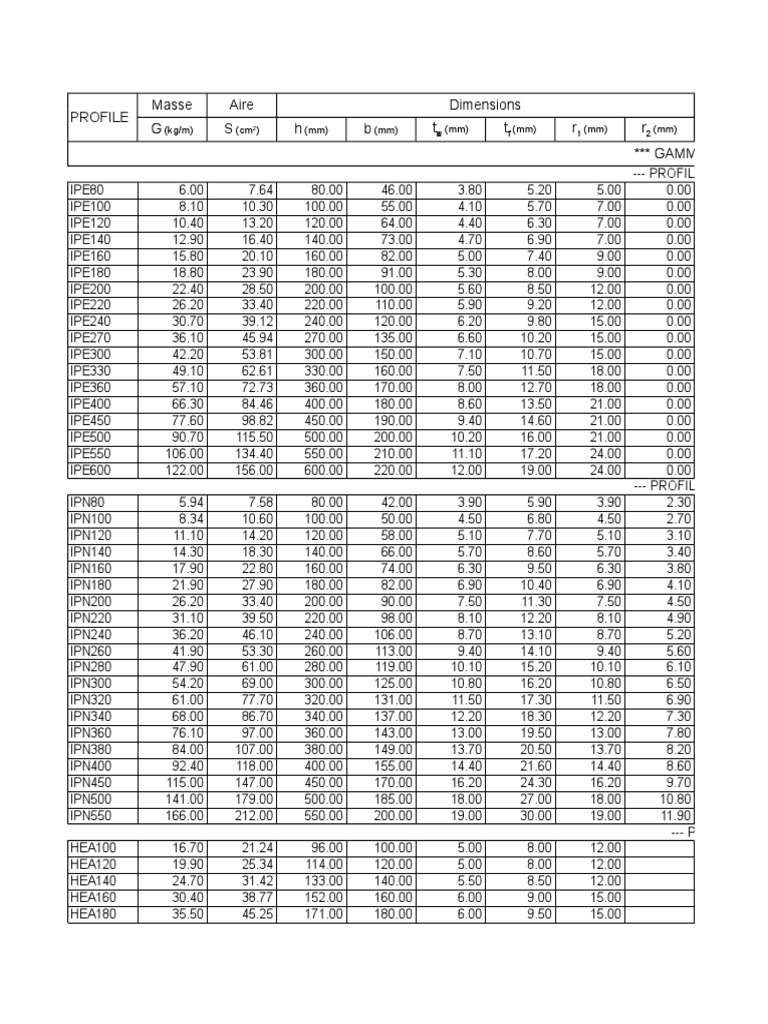 | PROFILE | Masse | Aire | Dimensions | | | | | |
|---|---|---|---|---|---|---|---|---|
| | G (kg/m) | S (cm²) | h (mm) | b (mm) | $t_w$ (mm) | $t_f$ (mm) | $r_1$ (mm) | $r_2$ (mm) |
| | | | | | | | | *** GAMM |
| | | | | | | | | --- PROFIL |
| IPE80 | 6.00 | 7.64 | 80.00 | 46.00 | 3.80 | 5.20 | 5.00 | 0.00 |
| IPE100 | 8.10 | 10.30 | 100.00 | 55.00 | 4.10 | 5.70 | 7.00 | 0.00 |
| IPE120 | 10.40 | 13.20 | 120.00 | 64.00 | 4.40 | 6.30 | 7.00 | 0.00 |
| IPE140 | 12.90 | 16.40 | 140.00 | 73.00 | 4.70 | 6.90 | 7.00 | 0.00 |
| IPE160 | 15.80 | 20.10 | 160.00 | 82.00 | 5.00 | 7.40 | 9.00 | 0.00 |
| IPE180 | 18.80 | 23.90 | 180.00 | 91.00 | 5.30 | 8.00 | 9.00 | 0.00 |
| IPE200 | 22.40 | 28.50 | 200.00 | 100.00 | 5.60 | 8.50 | 12.00 | 0.00 |
| IPE220 | 26.20 | 33.40 | 220.00 | 110.00 | 5.90 | 9.20 | 12.00 | 0.00 |
| IPE240 | 30.70 | 39.12 | 240.00 | 120.00 | 6.20 | 9.80 | 15.00 | 0.00 |
| IPE270 | 36.10 | 45.94 | 270.00 | 135.00 | 6.60 | 10.20 | 15.00 | 0.00 |
| IPE300 | 42.20 | 53.81 | 300.00 | 150.00 | 7.10 | 10.70 | 15.00 | 0.00 |
| IPE330 | 49.10 | 62.61 | 330.00 | 160.00 | 7.50 | 11.50 | 18.00 | 0.00 |
| IPE360 | 57.10 | 72.73 | 360.00 | 170.00 | 8.00 | 12.70 | 18.00 | 0.00 |
| IPE400 | 66.30 | 84.46 | 400.00 | 180.00 | 8.60 | 13.50 | 21.00 | 0.00 |
| IPE450 | 77.60 | 98.82 | 450.00 | 190.00 | 9.40 | 14.60 | 21.00 | 0.00 |
| IPE500 | 90.70 | 115.50 | 500.00 | 200.00 | 10.20 | 16.00 | 21.00 | 0.00 |
| IPE550 | 106.00 | 134.40 | 550.00 | 210.00 | 11.10 | 17.20 | 24.00 | 0.00 |
| IPE600 | 122.00 | 156.00 | 600.00 | 220.00 | 12.00 | 19.00 | 24.00 | 0.00 |
| | | | | | | | | --- PROFIL |
| IPN80 | 5.94 | 7.58 | 80.00 | 42.00 | 3.90 | 5.90 | 3.90 | 2.30 |
| IPN100 | 8.34 | 10.60 | 100.00 | 50.00 | 4.50 | 6.80 | 4.50 | 2.70 |
| IPN120 | 11.10 | 14.20 | 120.00 | 58.00 | 5.10 | 7.70 | 5.10 | 3.10 |
| IPN140 | 14.30 | 18.30 | 140.00 | 66.00 | 5.70 | 8.60 | 5.70 | 3.40 |
| IPN160 | 17.90 | 22.80 | 160.00 | 74.00 | 6.30 | 9.50 | 6.30 | 3.80 |
| IPN180 | 21.90 | 27.90 | 180.00 | 82.00 | 6.90 | 10.40 | 6.90 | 4.10 |
| IPN200 | 26.20 | 33.40 | 200.00 | 90.00 | 7.50 | 11.30 | 7.50 | 4.50 |
| IPN220 | 31.10 | 39.50 | 220.00 | 98.00 | 8.10 | 12.20 | 8.10 | 4.90 |
| IPN240 | 36.20 | 46.10 | 240.00 | 106.00 | 8.70 | 13.10 | 8.70 | 5.20 |
| IPN260 | 41.90 | 53.30 | 260.00 | 113.00 | 9.40 | 14.10 | 9.40 | 5.60 |
| IPN280 | 47.90 | 61.00 | 280.00 | 119.00 | 10.10 | 15.20 | 10.10 | 6.10 |
| IPN300 | 54.20 | 69.00 | 300.00 | 125.00 | 10.80 | 16.20 | 10.80 | 6.50 |
| IPN320 | 61.00 | 77.70 | 320.00 | 131.00 | 11.50 | 17.30 | 11.50 | 6.90 |
| IPN340 | 68.00 | 86.70 | 340.00 | 137.00 | 12.20 | 18.30 | 12.20 | 7.30 |
| IPN360 | 76.10 | 97.00 | 360.00 | 143.00 | 13.00 | 19.50 | 13.00 | 7.80 |
| IPN380 | 84.00 | 107.00 | 380.00 | 149.00 | 13.70 | 20.50 | 13.70 | 8.20 |
| IPN400 | 92.40 | 118.00 | 400.00 | 155.00 | 14.40 | 21.60 | 14.40 | 8.60 |
| IPN450 | 115.00 | 147.00 | 450.00 | 170.00 | 16.20 | 24.30 | 16.20 | 9.70 |
| IPN500 | 141.00 | 179.00 | 500.00 | 185.00 | 18.00 | 27.00 | 18.00 | 10.80 |
| IPN550 | 166.00 | 212.00 | 550.00 | 200.00 | 19.00 | 30.00 | 19.00 | 11.90 |
| | | | | | | | | --- P |
| HEA100 | 16.70 | 21.24 | 96.00 | 100.00 | 5.00 | 8.00 | 12.00 | |
| HEA120 | 19.90 | 25.34 | 114.00 | 120.00 | 5.00 | 8.00 | 12.00 | |
| HEA140 | 24.70 | 31.42 | 133.00 | 140.00 | 5.50 | 8.50 | 12.00 | |
| HEA160 | 30.40 | 38.77 | 152.00 | 160.00 | 6.00 | 9.00 | 15.00 | |
| HEA180 | 35.50 | 45.25 | 171.00 | 180.00 | 6.00 | 9.50 | 15.00 | |